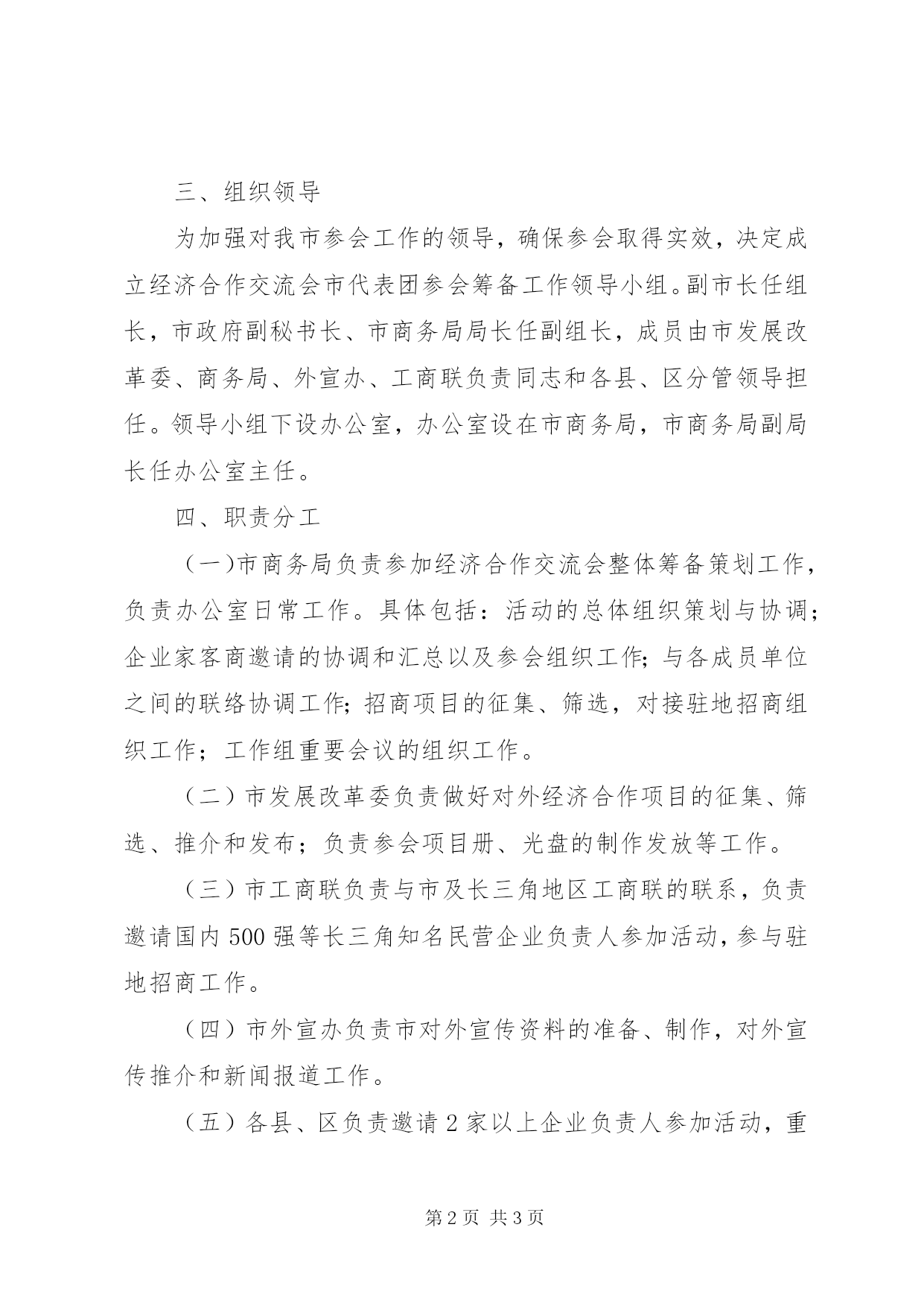 三、组织领导

为加强对我市参会工作的领导，确保参会取得实效，决定成立经济合作交流会市代表团参会筹备工作领导小组。副市长任组长，市政府副秘书长、市商务局局长任副组长，成员由市发展改革委、商务局、外宣办、工商联负责同志和各县、区分管领导担任。领导小组下设办公室，办公室设在市商务局，市商务局副局长任办公室主任。

四、职责分工

（一)市商务局负责参加经济合作交流会整体筹备策划工作，负责办公室日常工作。具体包括：活动的总体组织策划与协调；企业家客商邀请的协调和汇总以及参会组织工作；与各成员单位之间的联络协调工作；招商项目的征集、筛选，对接驻地招商组织工作；工作组重要会议的组织工作。

（二）市发展改革委负责做好对外经济合作项目的征集、筛选、推介和发布；负责参会项目册、光盘的制作发放等工作。

（三）市工商联负责与市及长三角地区工商联的联系，负责邀请国内500强等长三角知名民营企业负责人参加活动，参与驻地招商工作。

（四）市外宣办负责市对外宣传资料的准备、制作，对外宣传推介和新闻报道工作。

（五）各县、区负责邀请2家以上企业负责人参加活动，重

第2页 共3页